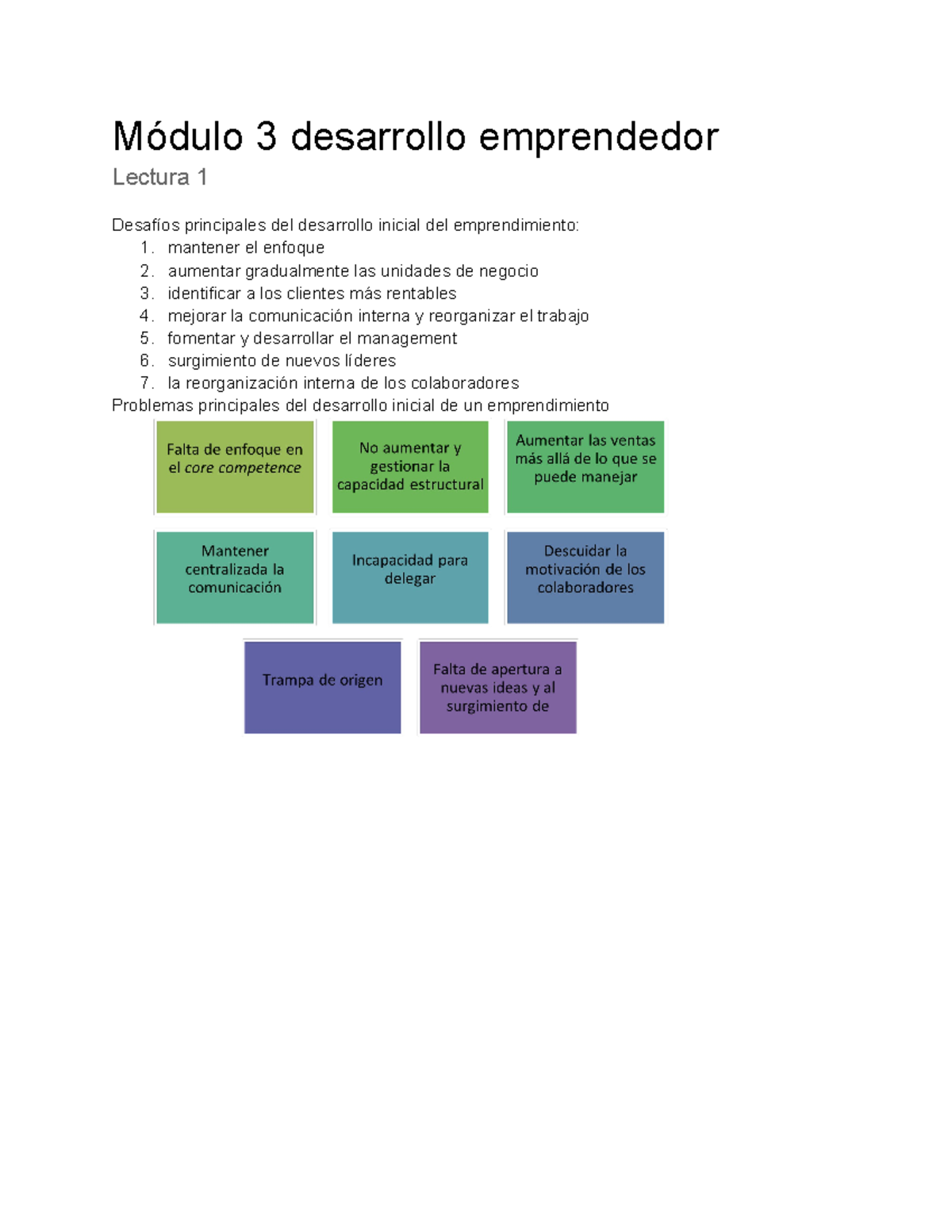 Módulo 3 desarrollo emprendedor

Lectura 1

Desafíos principales del desarrollo inicial del emprendimiento:

1. mantener el enfoque
2. aumentar gradualmente las unidades de negocio
3. identificar a los clientes más rentables
4. mejorar la comunicación interna y reorganizar el trabajo
5. fomentar y desarrollar el management
6. surgimiento de nuevos líderes
7. la reorganización interna de los colaboradores

Problemas principales del desarrollo inicial de un emprendimiento

Falta de enfoque en el core competence

No aumentar y gestionar la capacidad estructural

Aumentar las ventas más allá de lo que se puede manejar

Mantener centralizada la comunicación

Incapacidad para delegar

Descuidar la motivación de los colaboradores

Trampa de origen

Falta de apertura a nuevas ideas y al surgimiento de